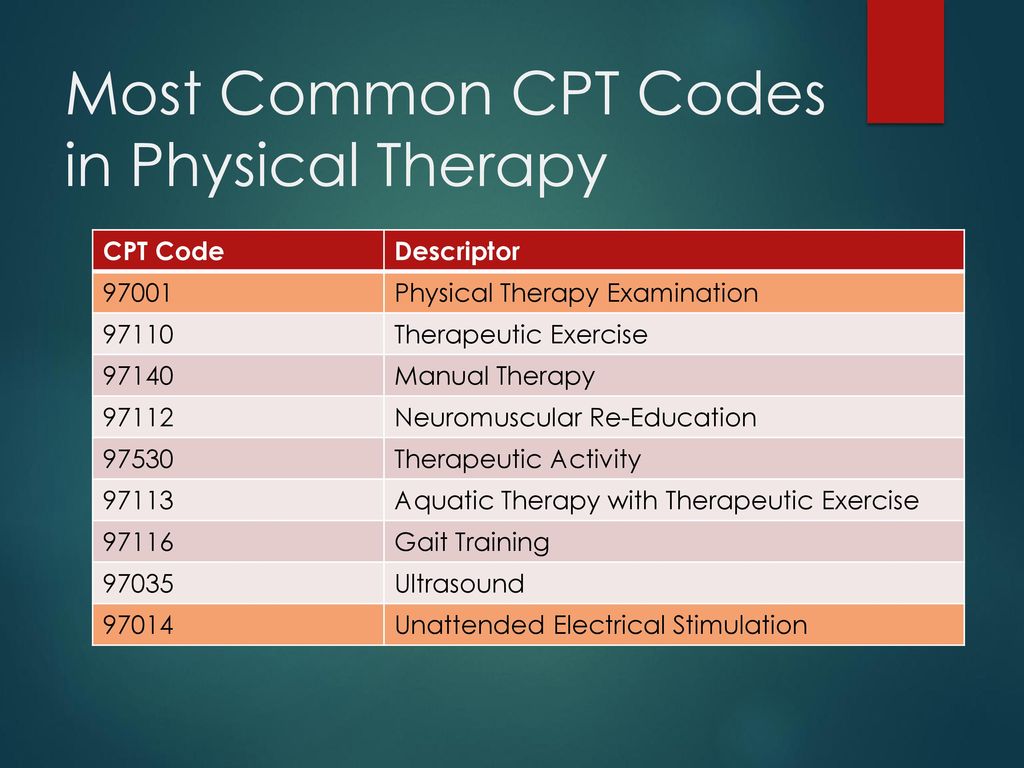 Most Common CPT Codes in Physical Therapy

| CPT Code | Descriptor |
|---|---|
| 97001 | Physical Therapy Examination |
| 97110 | Therapeutic Exercise |
| 97140 | Manual Therapy |
| 97112 | Neuromuscular Re-Education |
| 97530 | Therapeutic Activity |
| 97113 | Aquatic Therapy with Therapeutic Exercise |
| 97116 | Gait Training |
| 97035 | Ultrasound |
| 97014 | Unattended Electrical Stimulation |